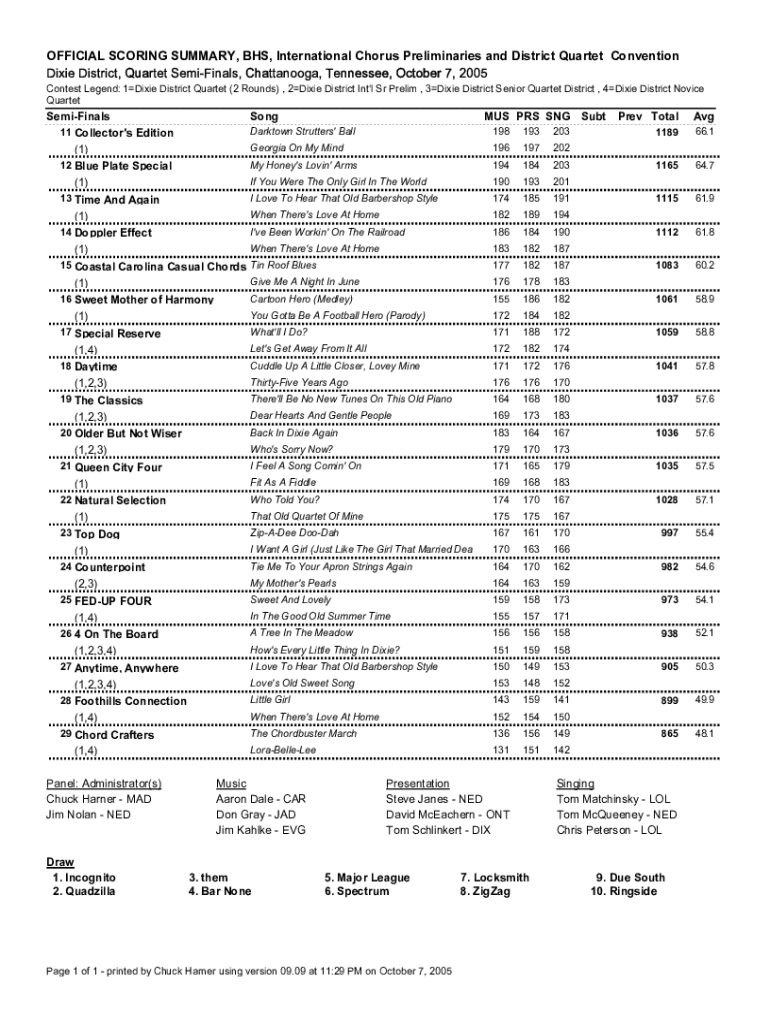 OFFICIAL SCORING SUMMARY, BHS, International Chorus Preliminaries and District Quartet Convention
Dixie District, Quartet Semi-Finals, Chattanooga, Tennessee, October 7, 2005
Contest Legend: 1=Dixie District Quartet (2 Rounds) , 2=Dixie District Int'l Sr Prelim , 3=Dixie District Senior Quartet District , 4=Dixie District Novice Quartet

| Semi-Finals | Song | MUS | PRS | SNG | Subt | Prev | Total | Avg |
|---|---|---|---|---|---|---|---|---|
| 11 Collector's Edition | Darktown Strutters' Ball | 198 | 193 | 203 | | | 1189 | 66.1 |
| (1) | Georgia On My Mind | 196 | 197 | 202 | | | | |
| 12 Blue Plate Special | My Honey's Lovin' Arms | 194 | 184 | 203 | | | 1165 | 64.7 |
| (1) | If You Were The Only Girl In The World | 190 | 193 | 201 | | | | |
| 13 Time And Again | I Love To Hear That Old Barbershop Style | 174 | 185 | 191 | | | 1115 | 61.9 |
| (1) | When There's Love At Home | 182 | 189 | 194 | | | | |
| 14 Doppler Effect | I've Been Workin' On The Railroad | 186 | 184 | 190 | | | 1112 | 61.8 |
| (1) | When There's Love At Home | 183 | 182 | 187 | | | | |
| 15 Coastal Carolina Casual Chords | Tin Roof Blues | 177 | 182 | 187 | | | 1083 | 60.2 |
| (1) | Give Me A Night In June | 176 | 178 | 183 | | | | |
| 16 Sweet Mother of Harmony | Cartoon Hero (Medley) | 155 | 186 | 182 | | | 1061 | 58.9 |
| (1) | You Gotta Be A Football Hero (Parody) | 172 | 184 | 182 | | | | |
| 17 Special Reserve | What'll I Do? | 171 | 188 | 172 | | | 1059 | 58.8 |
| (1,4) | Let's Get Away From It All | 172 | 182 | 174 | | | | |
| 18 Daytime | Cuddle Up A Little Closer, Lovey Mine | 171 | 172 | 176 | | | 1041 | 57.8 |
| (1,2,3) | Thirty-Five Years Ago | 176 | 176 | 170 | | | | |
| 19 The Classics | There'll Be No New Tunes On This Old Piano | 164 | 168 | 180 | | | 1037 | 57.6 |
| (1,2,3) | Dear Hearts And Gentle People | 169 | 173 | 183 | | | | |
| 20 Older But Not Wiser | Back In Dixie Again | 183 | 164 | 167 | | | 1036 | 57.6 |
| (1,2,3) | Who's Sorry Now? | 179 | 170 | 173 | | | | |
| 21 Queen City Four | I Feel A Song Comin' On | 171 | 165 | 179 | | | 1035 | 57.5 |
| (1) | Fit As A Fiddle | 169 | 168 | 183 | | | | |
| 22 Natural Selection | Who Told You? | 174 | 170 | 167 | | | 1028 | 57.1 |
| (1) | That Old Quartet Of Mine | 175 | 175 | 167 | | | | |
| 23 Top Dog | Zip-A-Dee Doo-Dah | 167 | 161 | 170 | | | 997 | 55.4 |
| (1) | I Want A Girl (Just Like The Girl That Married Dea | 170 | 163 | 166 | | | | |
| 24 Counterpoint | Tie Me To Your Apron Strings Again | 164 | 170 | 162 | | | 982 | 54.6 |
| (2,3) | My Mother's Pearls | 164 | 163 | 159 | | | | |
| 25 FED-UP FOUR | Sweet And Lovely | 159 | 158 | 173 | | | 973 | 54.1 |
| (1,4) | In The Good Old Summer Time | 155 | 157 | 171 | | | | |
| 26 4 On The Board | A Tree In The Meadow | 156 | 156 | 158 | | | 938 | 52.1 |
| (1,2,3,4) | How's Every Little Thing In Dixie? | 151 | 159 | 158 | | | | |
| 27 Anytime, Anywhere | I Love To Hear That Old Barbershop Style | 150 | 149 | 153 | | | 905 | 50.3 |
| (1,2,3,4) | Love's Old Sweet Song | 153 | 148 | 152 | | | | |
| 28 Foothills Connection | Little Girl | 143 | 159 | 141 | | | 899 | 49.9 |
| (1,4) | When There's Love At Home | 152 | 154 | 150 | | | | |
| 29 Chord Crafters | The Chordbuster March | 136 | 156 | 149 | | | 865 | 48.1 |
| (1,4) | Lora-Belle-Lee | 131 | 151 | 142 | | | | |

Panel: Administrator(s)
Chuck Harner - MAD
Jim Nolan - NED

Music
Aaron Dale - CAR
Don Gray - JAD
Jim Kahlke - EVG

Presentation
Steve Janes - NED
David McEachern - ONT
Tom Schlinkert - DIX

Singing
Tom Matchinsky - LOL
Tom McQueeney - NED
Chris Peterson - LOL

Draw
1. Incognito
2. Quadzilla
3. them
4. Bar None
5. Major League
6. Spectrum
7. Locksmith
8. ZigZag
9. Due South
10. Ringside

Page 1 of 1 - printed by Chuck Harner using version 09.09 at 11:29 PM on October 7, 2005